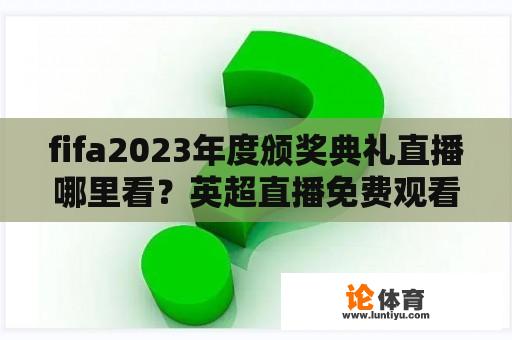 fifa2023年度颁奖典礼直播哪里看？英超直播免费观看

论体育
www.luntiyu.com